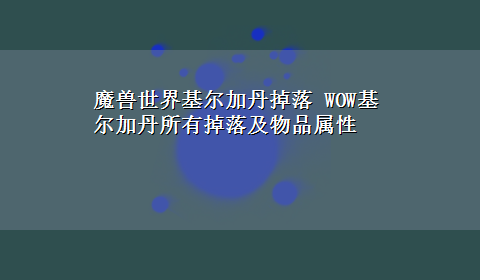 魔兽世界基尔加丹掉落 WOW基尔加丹所有掉落及物品属性